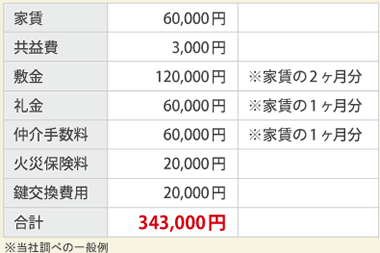 | 家賃 | 60,000円 | |
|---|---|---|
| 共益費 | 3,000円 | |
| 敷金 | 120,000円 | ※家賃の２ヶ月分 |
| 礼金 | 60,000円 | ※家賃の１ヶ月分 |
| 仲介手数料 | 60,000円 | ※家賃の１ヶ月分 |
| 火災保険料 | 20,000円 | |
| 鍵交換費用 | 20,000円 | |
| 合計 | 343,000円 | |

※当社調べの一般例